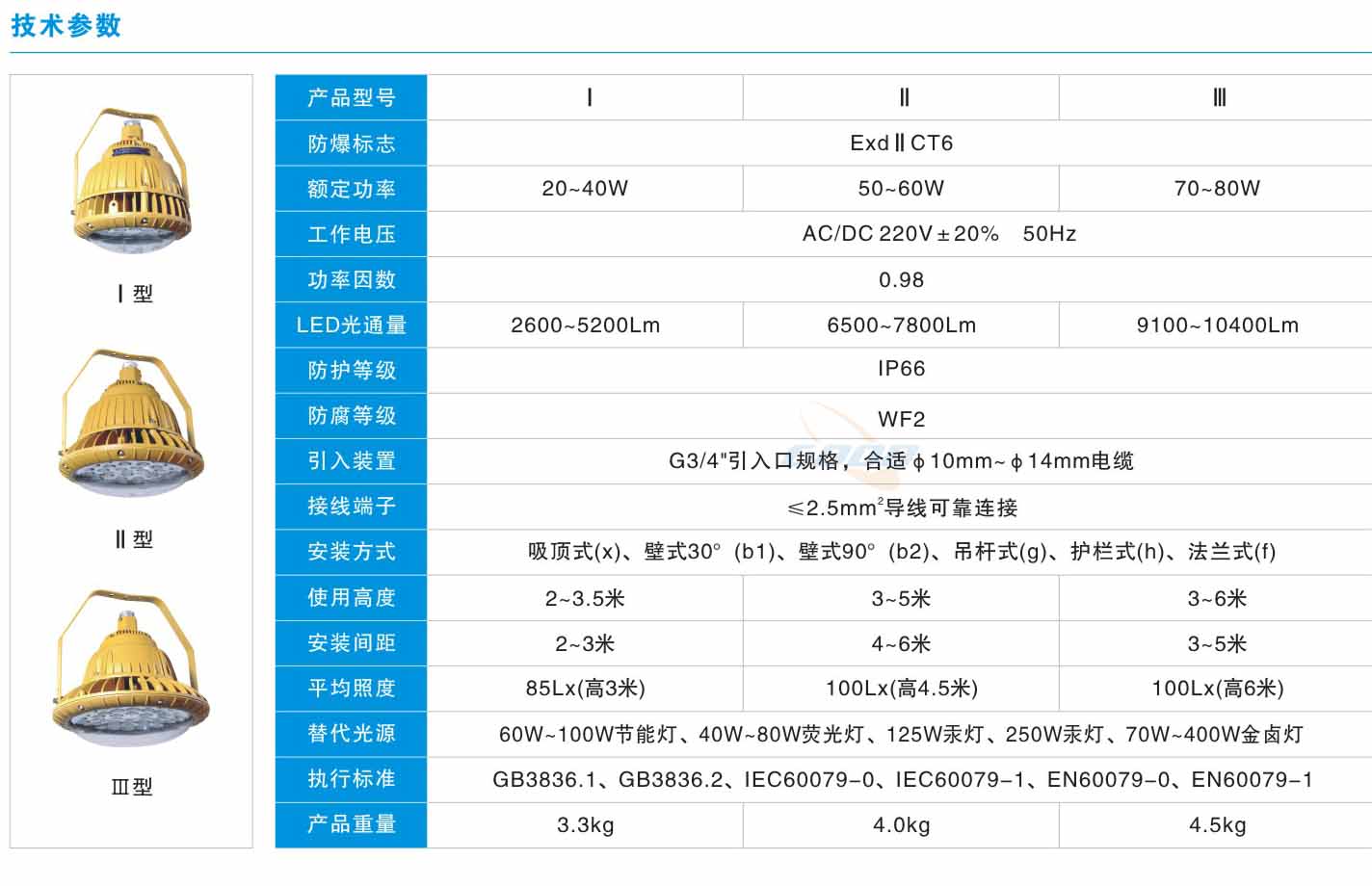 技术参数

Ⅰ型

Ⅱ型

Ⅲ型

| 产品型号 | Ⅰ | Ⅱ | Ⅲ |
|---|---|---|---|
| 防爆标志 | ExdⅡCT6 | | |
| 额定功率 | 20~40W | 50~60W | 70~80W |
| 工作电压 | AC/DC 220V±20% 50Hz | | |
| 功率因数 | 0.98 | | |
| LED光通量 | 2600~5200Lm | 6500~7800Lm | 9100~10400Lm |
| 防护等级 | IP66 | | |
| 防腐等级 | WF2 | | |
| 引入装置 | G3/4"引入口规格，合适ϕ10mm~ϕ14mm电缆 | | |
| 接线端子 | ≤2.5mm$^2$导线可靠连接 | | |
| 安装方式 | 吸顶式(x)、壁式30°(b1)、壁式90°(b2)、吊杆式(g)、护栏式(h)、法兰式(f) | | |
| 使用高度 | 2~3.5米 | 3~5米 | 3~6米 |
| 安装间距 | 2~3米 | 4~6米 | 3~5米 |
| 平均照度 | 85Lx(高3米) | 100Lx(高4.5米) | 100Lx(高6米) |
| 替代光源 | 60W~100W节能灯、40W~80W荧光灯、125W汞灯、250W汞灯、70W~400W金卤灯 | | |
| 执行标准 | GB3836.1、GB3836.2、IEC60079-0、IEC60079-1、EN60079-0、EN60079-1 | | |
| 产品重量 | 3.3kg | 4.0kg | 4.5kg |